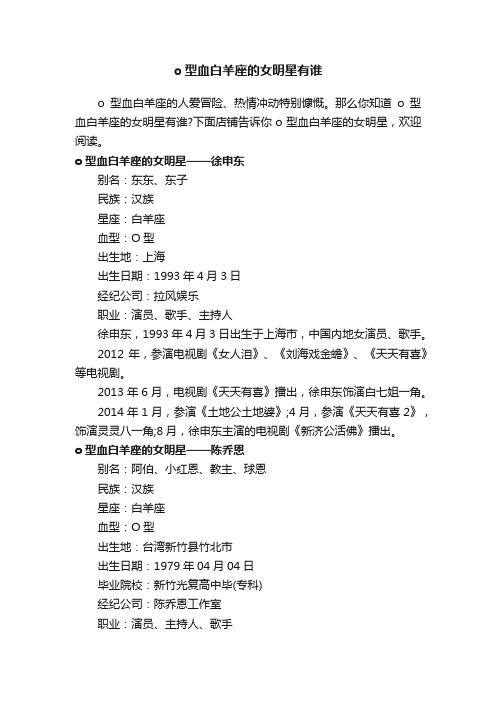 o 型血白羊座的女明星有谁

o 型血白羊座的人爱冒险、热情冲动特别慷慨。那么你知道 o 型血白羊座的女明星有谁?下面店铺告诉你 o 型血白羊座的女明星，欢迎阅读。

o 型血白羊座的女明星——徐申东

别名：东东、东子

民族：汉族

星座：白羊座

血型：O 型

出生地：上海

出生日期：1993 年 4 月 3 日

经纪公司：拉风娱乐

职业：演员、歌手、主持人

徐申东，1993 年 4 月 3 日出生于上海市，中国内地女演员、歌手。

2012 年，参演电视剧《女人泪》、《刘海戏金蟾》、《天天有喜》等电视剧。

2013 年 6 月，电视剧《天天有喜》播出，徐申东饰演白七姐一角。

2014 年 1 月，参演《土地公土地婆》;4 月，参演《天天有喜 2》，饰演灵灵八一角;8 月，徐申东主演的电视剧《新济公活佛》播出。

o 型血白羊座的女明星——陈乔恩

别名：阿伯、小红恩、教主、球恩

民族：汉族

星座：白羊座

血型：O 型

出生地：台湾新竹县竹北市

出生日期：1979 年 04 月 04 日

毕业院校：新竹光复高中毕(专科)

经纪公司：陈乔恩工作室

职业：演员、主持人、歌手